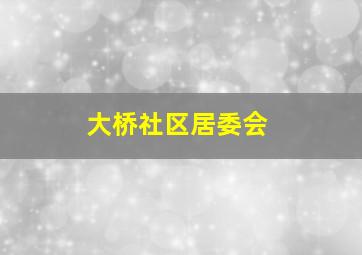 大桥社区居委会